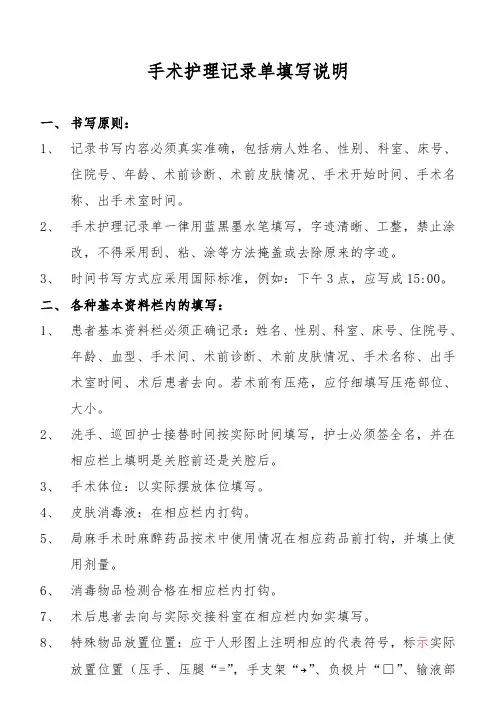 手术护理记录单填写说明

一、 书写原则：

1、 记录书写内容必须真实准确，包括病人姓名、性别、科室、床号、住院号、年龄、术前诊断、术前皮肤情况、手术开始时间、手术名称、出手术室时间。

2、 手术护理记录单一律用蓝黑墨水笔填写，字迹清晰、工整，禁止涂改，不得采用刮、粘、涂等方法掩盖或去除原来的字迹。

3、 时间书写方式应采用国际标准，例如：下午 3 点，应写成 15:00。

二、 各种基本资料栏内的填写：

1、 患者基本资料栏必须正确记录：姓名、性别、科室、床号、住院号、年龄、血型、手术间、术前诊断、术前皮肤情况、手术名称、出手术室时间、术后患者去向。若术前有压疮，应仔细填写压疮部位、大小。

2、 洗手、巡回护士接替时间按实际时间填写，护士必须签全名，并在相应栏上填明是关腔前还是关腔后。

3、 手术体位：以实际摆放体位填写。

4、 皮肤消毒液：在相应栏内打钩。

5、 局麻手术时麻醉药品按术中使用情况在相应药品前打钩，并填上使用剂量。

6、 消毒物品检测合格在相应栏内打钩。

7、 术后患者去向与实际交接科室在相应栏内如实填写。

8、 特殊物品放置位置：应于人形图上注明相应的代表符号，标示实际放置位置（压手、压腿“=”，手支架“→”、负极片“□”、输液部